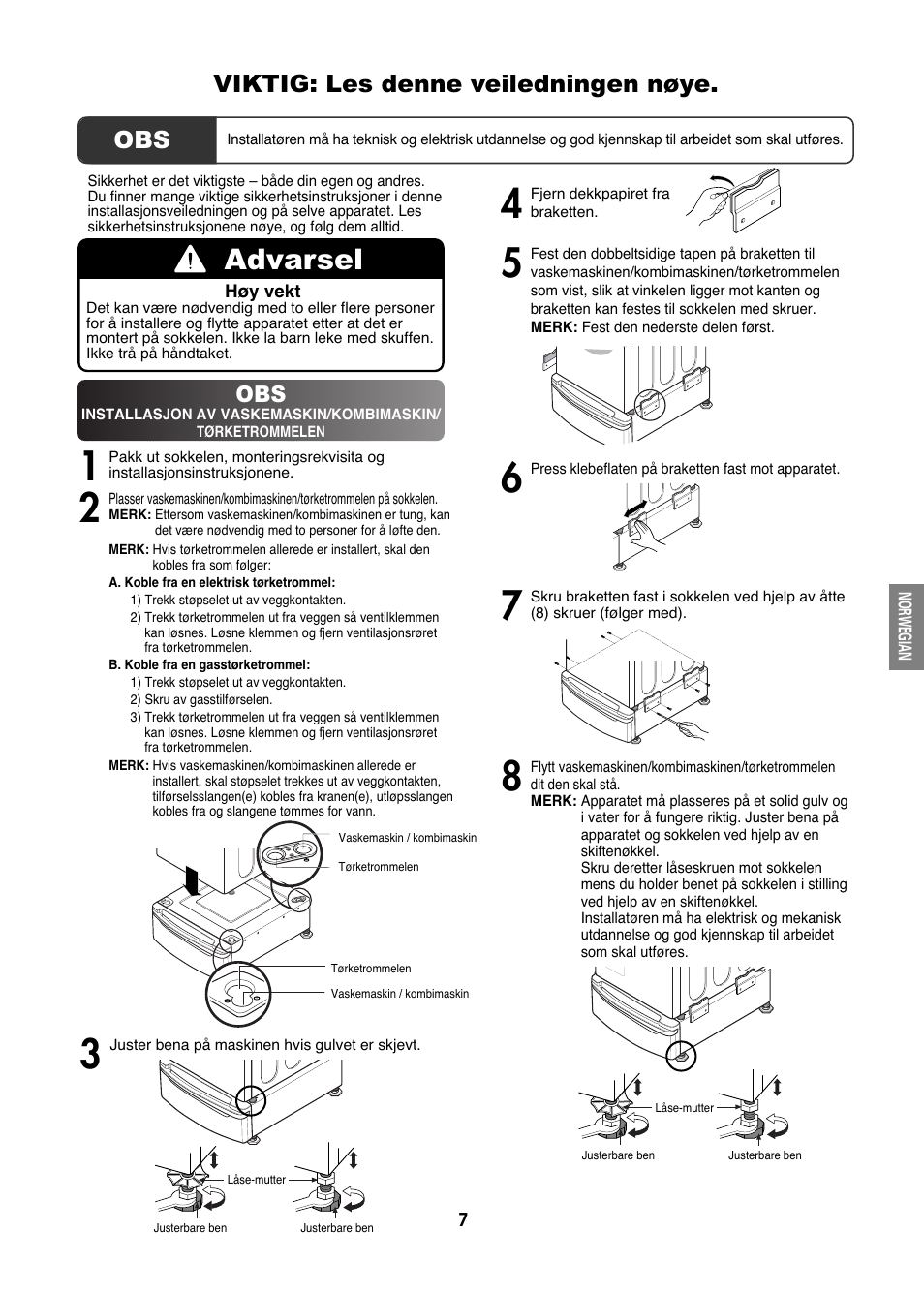 VIKTIG: Les denne veiledningen nøye.

OBS
Installatøren må ha teknisk og elektrisk utdannelse og god kjennskap til arbeidet som skal utføres.

Sikkerhet er det viktigste – både din egen og andres. Du finner mange viktige sikkerhetsinstruksjoner i denne installasjonsveiledningen og på selve apparatet. Les sikkerhetsinstruksjonene nøye, og følg dem alltid.

Advarsel
Høy vekt
Det kan være nødvendig med to eller flere personer for å installere og flytte apparatet etter at det er montert på sokkelen. Ikke la barn leke med skuffen. Ikke trå på håndtaket.

OBS
INSTALLASJON AV VASKEMASKIN/KOMBIMASKIN/ TØRKETROMMELEN

1 Pakk ut sokkelen, monteringsrekvisita og installasjonsinstruksjonene.

2 Plasser vaskemaskinen/kombimaskinen/tørketrommelen på sokkelen.
MERK: Ettersom vaskemaskinen/kombimaskinen er tung, kan det være nødvendig med to personer for å løfte den.
MERK: Hvis tørketrommelen allerede er installert, skal den kobles fra som følger:
A. Koble fra en elektrisk tørketrommel:
1) Trekk støpselet ut av veggkontakten.
2) Trekk tørketrommelen ut fra veggen så ventilklemmen kan løsnes. Løsne klemmen og fjern ventilasjonsrøret fra tørketrommelen.
B. Koble fra en gasstørketrommel:
1) Trekk støpselet ut av veggkontakten.
2) Skru av gasstilførselen.
3) Trekk tørketrommelen ut fra veggen så ventilklemmen kan løsnes. Løsne klemmen og fjern ventilasjonsrøret fra tørketrommelen.
MERK: Hvis vaskemaskinen/kombimaskinen allerede er installert, skal støpselet trekkes ut av veggkontakten, tilførselsslangen(e) kobles fra kranen(e), utløpsslangen kobles fra og slangene tømmes for vann.

Vaskemaskin / kombimaskin
Tørketrommelen
Tørketrommelen
Vaskemaskin / kombimaskin

3 Juster bena på maskinen hvis gulvet er skjevt.

Låse-mutter
Justerbare ben
Justerbare ben

4 Fjern dekkpapiret fra braketten.

5 Fest den dobbeltsidige tapen på braketten til vaskemaskinen/kombimaskinen/tørketrommelen som vist, slik at vinkelen ligger mot kanten og braketten kan festes til sokkelen med skruer.
MERK: Fest den nederste delen først.

6 Press klebeflaten på braketten fast mot apparatet.

7 Skru braketten fast i sokkelen ved hjelp av åtte (8) skruer (følger med).

8 Flytt vaskemaskinen/kombimaskinen/tørketrommelen dit den skal stå.
MERK: Apparatet må plasseres på et solid gulv og i vater for å fungere riktig. Juster bena på apparatet og sokkelen ved hjelp av en skiftenøkkel.
Skru deretter låseskruen mot sokkelen mens du holder benet på sokkelen i stilling ved hjelp av en skiftenøkkel.
Installatøren må ha elektrisk og mekanisk utdannelse og god kjennskap til arbeidet som skal utføres.

Låse-mutter
Justerbare ben
Justerbare ben

NORWEGIAN

7